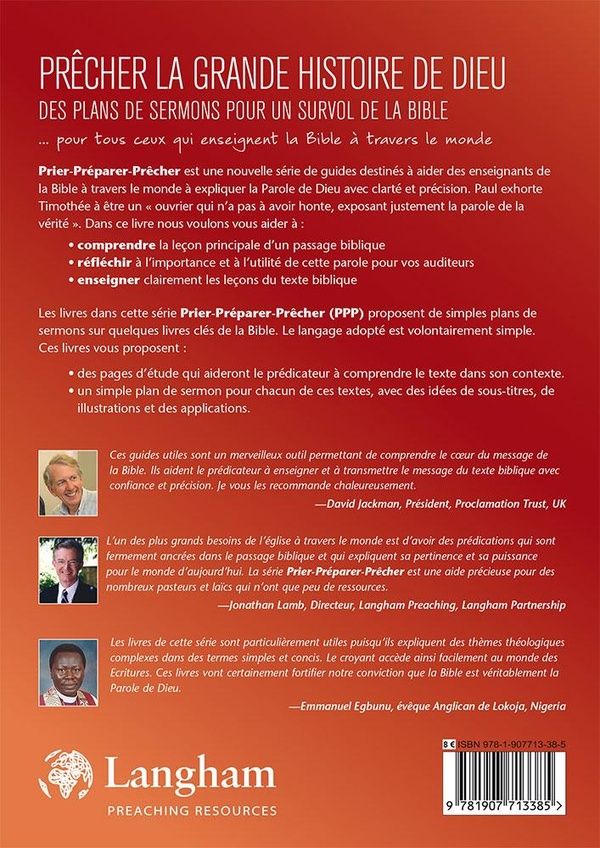 PRÊCHER LA GRANDE HISTOIRE DE DIEU
DES PLANS DE SERMONS POUR UN SURVOL DE LA BIBLE

... pour tous ceux qui enseignent la Bible à travers le monde

Prier-Préparer-Prêcher est une nouvelle série de guides destinés à aider des enseignants de la Bible à travers le monde à expliquer la Parole de Dieu avec clarté et précision. Paul exhorte Timothée à être un « ouvrier qui n'a pas à avoir honte, exposant justement la parole de la vérité ». Dans ce livre nous voulons vous aider à :

• comprendre la leçon principale d'un passage biblique
• réfléchir à l'importance et à l'utilité de cette parole pour vos auditeurs
• enseigner clairement les leçons du texte biblique

Les livres dans cette série Prier-Préparer-Prêcher (PPP) proposent de simples plans de sermons sur quelques livres clés de la Bible. Le langage adopté est volontairement simple. Ces livres vous proposent :

• des pages d'étude qui aideront le prédicateur à comprendre le texte dans son contexte.
• un simple plan de sermon pour chacun de ces textes, avec des idées de sous-titres, de illustrations et des applications.

Ces guides utiles sont un merveilleux outil permettant de comprendre le cœur du message de la Bible. Ils aident le prédicateur à enseigner et à transmettre le message du texte biblique avec confiance et précision. Je vous les recommande chaleureusement.

—David Jackman, Président, Proclamation Trust, UK

L'un des plus grands besoins de l'église à travers le monde est d'avoir des prédications qui sont fermement ancrées dans le passage biblique et qui expliquent sa pertinence et sa puissance pour le monde d'aujourd'hui. La série Prier-Préparer-Prêcher est une aide précieuse pour des nombreux pasteurs et laïcs qui n'ont que peu de ressources.

—Jonathan Lamb, Directeur, Langham Preaching, Langham Partnership

Les livres de cette série sont particulièrement utiles puisqu'ils expliquent des thèmes théologiques complexes dans des termes simples et concis. Le croyant accède ainsi facilement au monde des Ecritures. Ces livres vont certainement fortifier notre conviction que la Bible est véritablement la Parole de Dieu.

—Emmanuel Egbunu, évêque Anglican de Lokoja, Nigeria

Langham
PREACHING RESOURCES

ISBN 978-1-907713-38-5

9 781907 713385